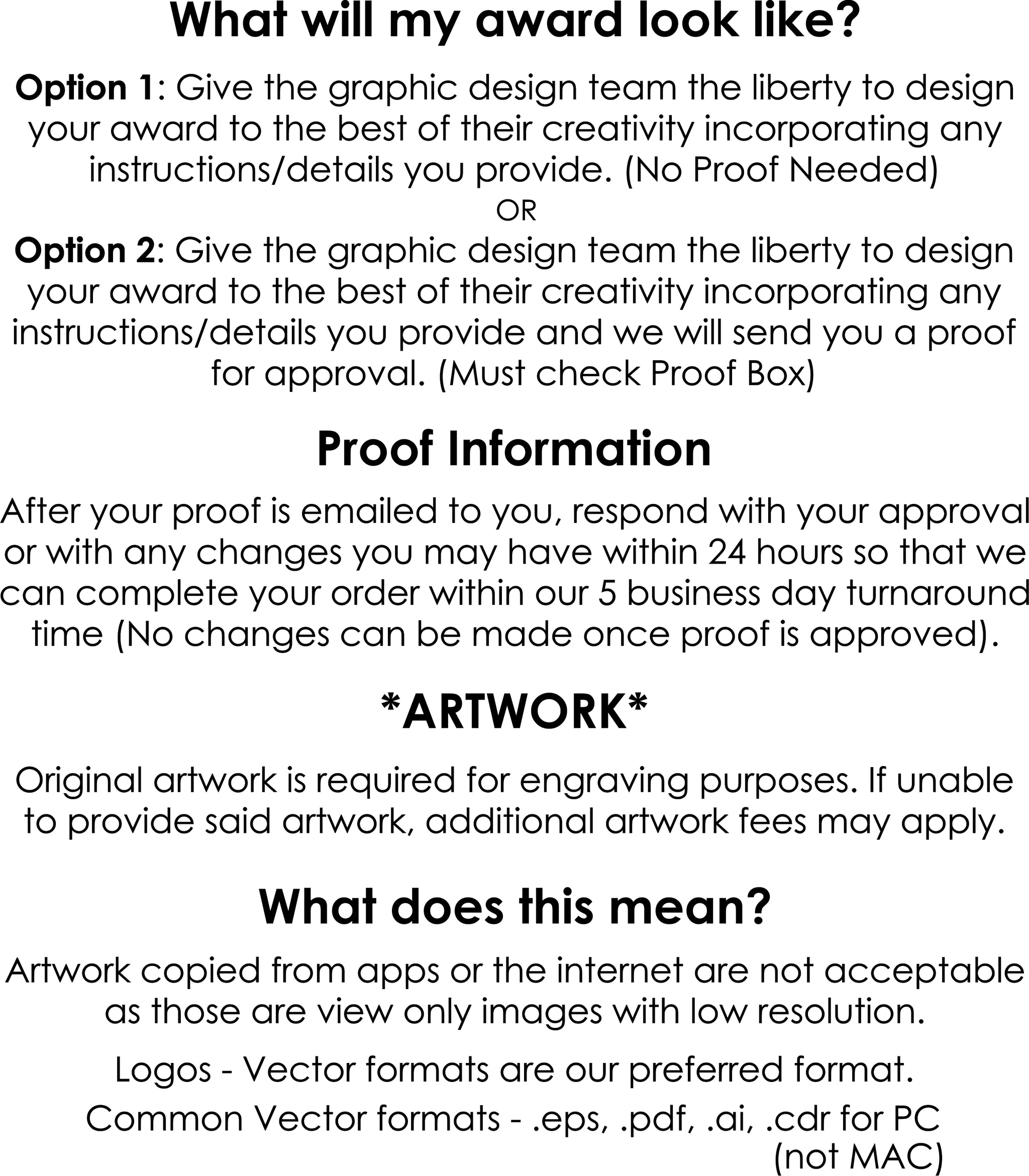 What will my award look like?

Option 1: Give the graphic design team the liberty to design your award to the best of their creativity incorporating any instructions/details you provide. (No Proof Needed)

OR

Option 2: Give the graphic design team the liberty to design your award to the best of their creativity incorporating any instructions/details you provide and we will send you a proof for approval. (Must check Proof Box)

Proof Information

After your proof is emailed to you, respond with your approval or with any changes you may have within 24 hours so that we can complete your order within our 5 business day turnaround time (No changes can be made once proof is approved).

*ARTWORK*

Original artwork is required for engraving purposes. If unable to provide said artwork, additional artwork fees may apply.

What does this mean?

Artwork copied from apps or the internet are not acceptable as those are view only images with low resolution.

Logos - Vector formats are our preferred format.

Common Vector formats - .eps, .pdf, .ai, .cdr for PC (not MAC)